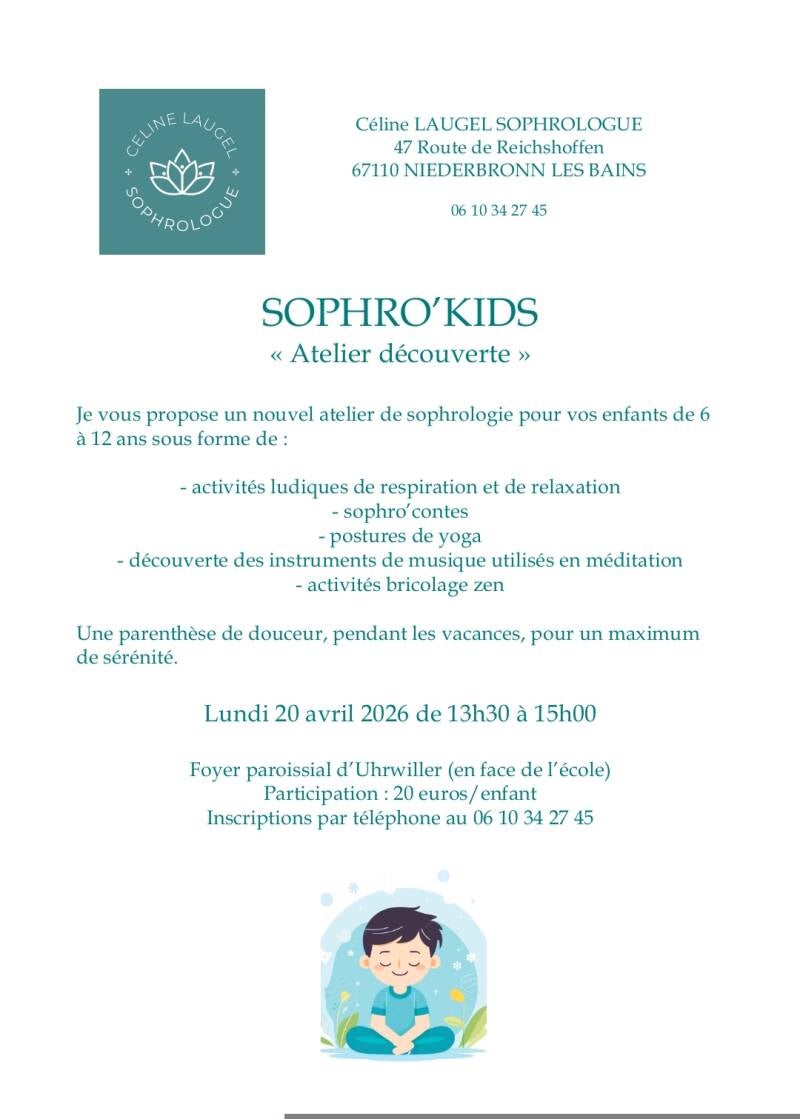 CÉLINE LAUGEL
SOPHROLOGUE

Céline LAUGEL SOPHROLOGUE
47 Route de Reichshoffen
67110 NIEDERBRONN LES BAINS

06 10 34 27 45

SOPHRO'KIDS
« Atelier découverte »

Je vous propose un nouvel atelier de sophrologie pour vos enfants de 6 à 12 ans sous forme de :

- activités ludiques de respiration et de relaxation
- sophro'contes
- postures de yoga
- découverte des instruments de musique utilisés en méditation
- activités bricolage zen

Une parenthèse de douceur, pendant les vacances, pour un maximum de sérénité.

Lundi 20 avril 2026 de 13h30 à 15h00

Foyer paroissial d'Uhrwiller (en face de l'école)
Participation : 20 euros/enfant
Inscriptions par téléphone au 06 10 34 27 45